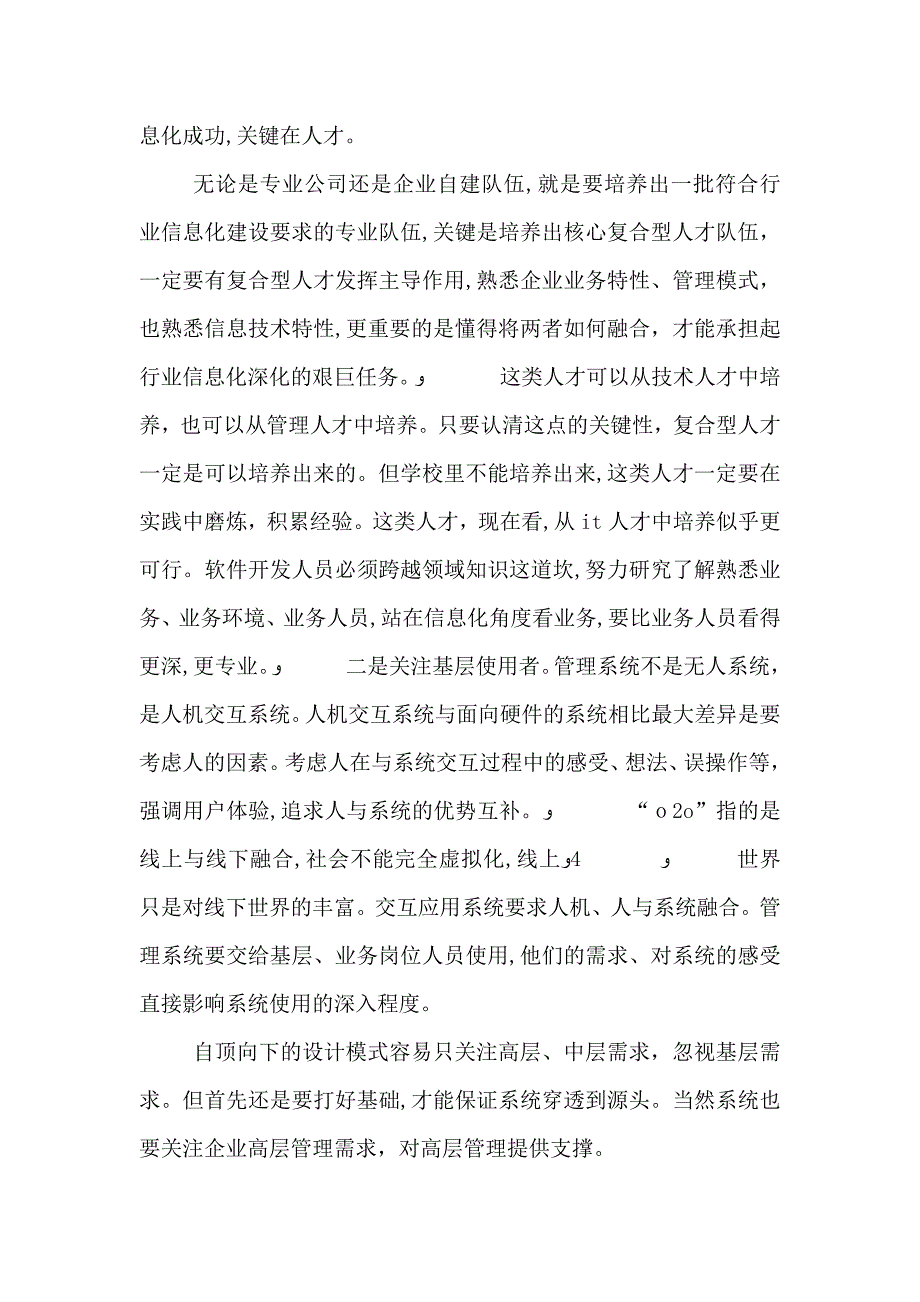 息化成功,关键在人才。

无论是专业公司还是企业自建队伍,就是要培养出一批符合行业信息化建设要求的专业队伍,关键是培养出核心复合型人才队伍，一定要有复合型人才发挥主导作用,熟悉企业业务特性、管理模式，也熟悉信息技术特性,更重要的是懂得将两者如何融合，才能承担起行业信息化深化的艰巨任务。و 这类人才可以从技术人才中培养，也可以从管理人才中培养。只要认清这点的关键性，复合型人才一定是可以培养出来的。但学校里不能培养出来,这类人才一定要在实践中磨炼，积累经验。这类人才，现在看,从 it 人才中培养似乎更可行。软件开发人员必须跨越领域知识这道坎,努力研究了解熟悉业务、业务环境、业务人员,站在信息化角度看业务,要比业务人员看得更深,更专业。و 二是关注基层使用者。管理系统不是无人系统，是人机交互系统。人机交互系统与面向硬件的系统相比最大差异是要考虑人的因素。考虑人在与系统交互过程中的感受、想法、误操作等，强调用户体验,追求人与系统的优势互补。و “o2o”指的是线上与线下融合,社会不能完全虚拟化,线上و4 و 世界只是对线下世界的丰富。交互应用系统要求人机、人与系统融合。管理系统要交给基层、业务岗位人员使用,他们的需求、对系统的感受直接影响系统使用的深入程度。

自顶向下的设计模式容易只关注高层、中层需求，忽视基层需求。但首先还是要打好基础,才能保证系统穿透到源头。当然系统也要关注企业高层管理需求，对高层管理提供支撑。